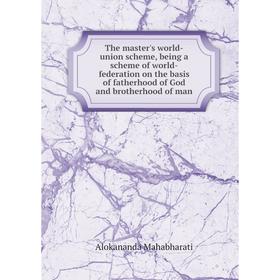 The master's world-union scheme, being a scheme of world-federation on the basis of fatherhood of God and brotherhood of man

Alokananda Mahabharati